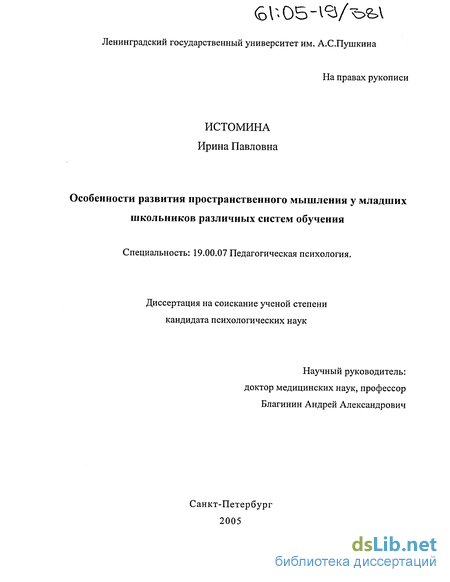 61:05-19/381

Ленинградский государственный университет им. А.С.Пушкина

На правах рукописи

ИСТОМИНА
Ирина Павловна

Особенности развития пространственного мышления у младших школьников различных систем обучения

Специальность: 19.00.07 Педагогическая психология.

Диссертация на соискание ученой степени кандидата психологических наук

Научный руководитель:
доктор медицинских наук, профессор
Благинин Андрей Александрович

Санкт-Петербург
2005

dsLib.net
библиотека диссертаций